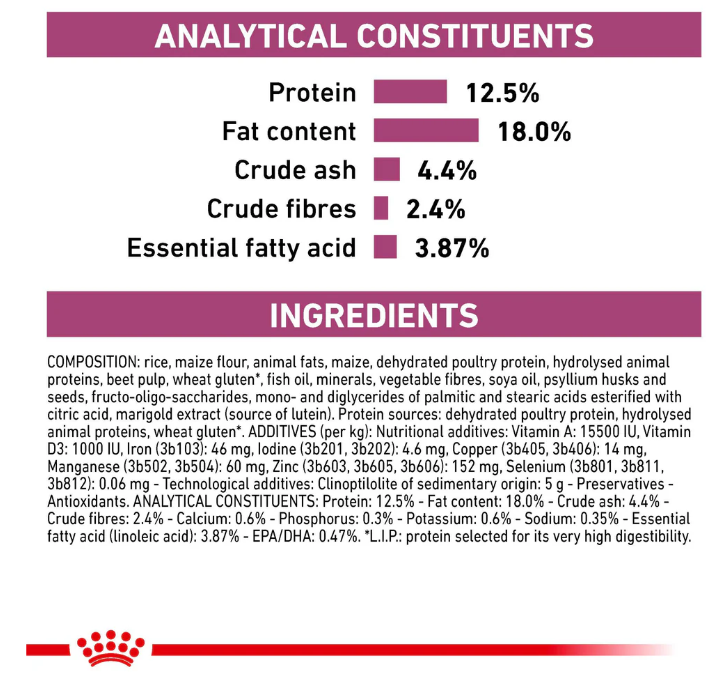 ANALYTICAL CONSTITUENTS

Protein 12.5%
Fat content 18.0%
Crude ash 4.4%
Crude fibres 2.4%
Essential fatty acid 3.87%

INGREDIENTS

COMPOSITION: rice, maize flour, animal fats, maize, dehydrated poultry protein, hydrolysed animal proteins, beet pulp, wheat gluten*, fish oil, minerals, vegetable fibres, soya oil, psyllium husks and seeds, fructo-oligo-saccharides, mono- and diglycerides of palmitic and stearic acids esterified with citric acid, marigold extract (source of lutein). Protein sources: dehydrated poultry protein, hydrolysed animal proteins, wheat gluten*. ADDITIVES (per kg): Nutritional additives: Vitamin A: 15500 IU, Vitamin D3: 1000 IU, Iron (3b103): 46 mg, Iodine (3b201, 3b202): 4.6 mg, Copper (3b405, 3b406): 14 mg, Manganese (3b502, 3b504): 60 mg, Zinc (3b603, 3b605, 3b606): 152 mg, Selenium (3b801, 3b811, 3b812): 0.06 mg - Technological additives: Clinoptilolite of sedimentary origin: 5 g - Preservatives - Antioxidants. ANALYTICAL CONSTITUENTS: Protein: 12.5% - Fat content: 18.0% - Crude ash: 4.4% - Crude fibres: 2.4% - Calcium: 0.6% - Phosphorus: 0.3% - Potassium: 0.6% - Sodium: 0.35% - Essential fatty acid (linoleic acid): 3.87% - EPA/DHA: 0.47%. *L.I.P.: protein selected for its very high digestibility.